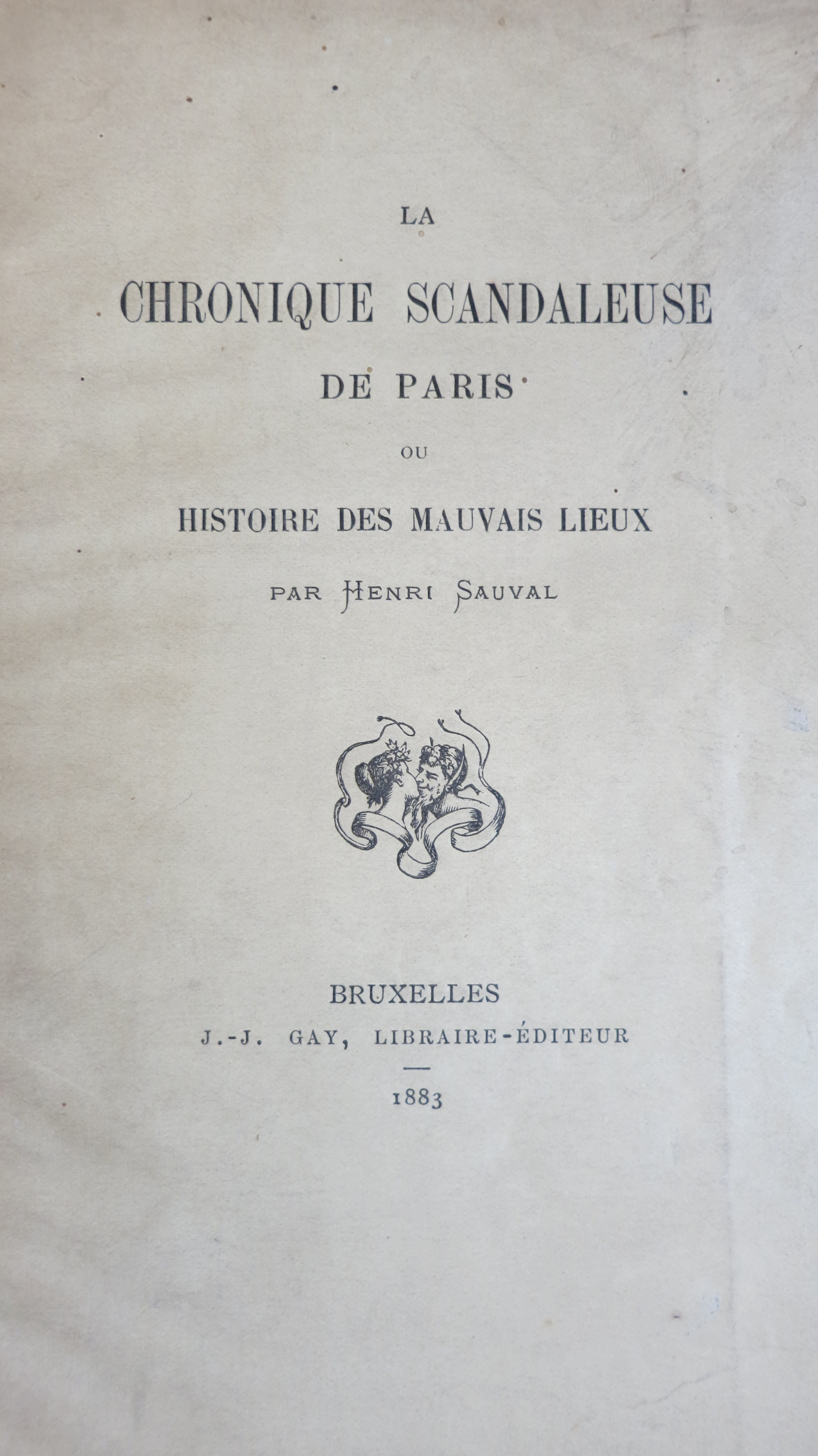 LA

CHRONIQUE SCANDALEUSE

DE PARIS

OU

HISTOIRE DES MAUVAIS LIEUX

PAR HENRI SAUVAL

BRUXELLES

J.-J. GAY, LIBRAIRE-ÉDITEUR

1883